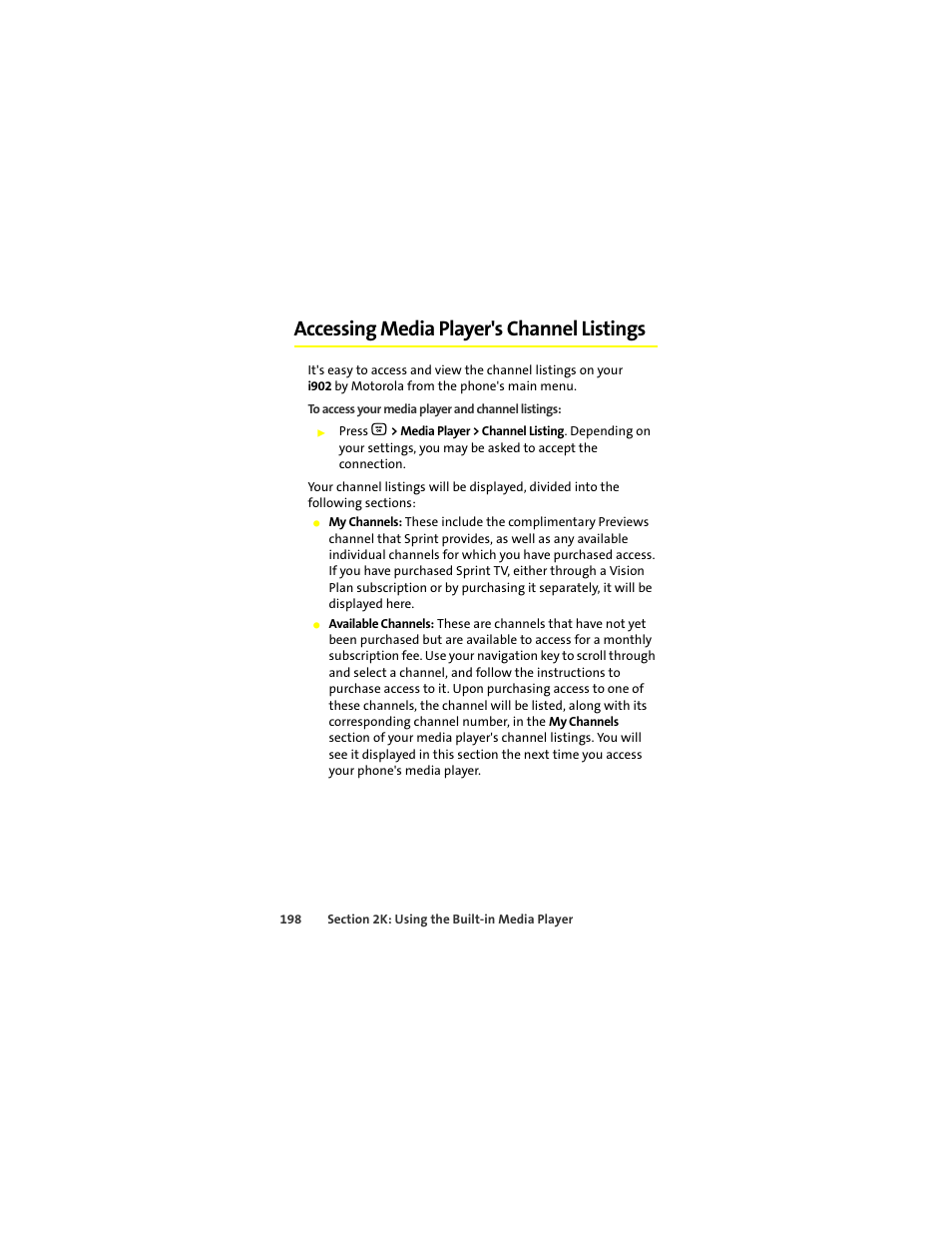 Accessing Media Player's Channel Listings

It's easy to access and view the channel listings on your i902 by Motorola from the phone's main menu.

To access your media player and channel listings:

Press > Media Player > Channel Listing. Depending on your settings, you may be asked to accept the connection.

Your channel listings will be displayed, divided into the following sections:

My Channels: These include the complimentary Previews channel that Sprint provides, as well as any available individual channels for which you have purchased access. If you have purchased Sprint TV, either through a Vision Plan subscription or by purchasing it separately, it will be displayed here.

Available Channels: These are channels that have not yet been purchased but are available to access for a monthly subscription fee. Use your navigation key to scroll through and select a channel, and follow the instructions to purchase access to it. Upon purchasing access to one of these channels, the channel will be listed, along with its corresponding channel number, in the My Channels section of your media player's channel listings. You will see it displayed in this section the next time you access your phone's media player.

198 Section 2K: Using the Built-in Media Player